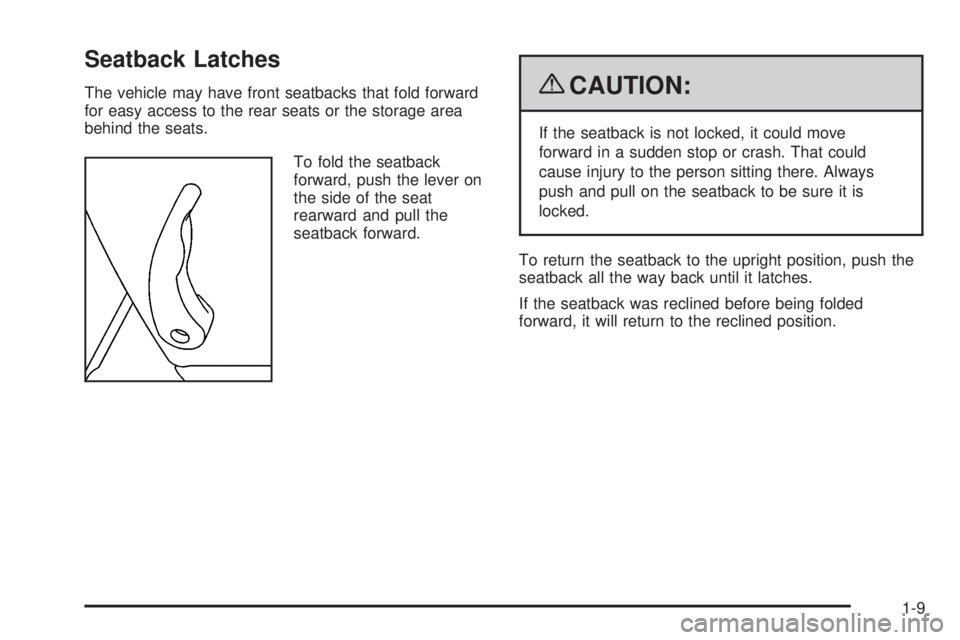 Seatback Latches

The vehicle may have front seatbacks that fold forward for easy access to the rear seats or the storage area behind the seats.

To fold the seatback forward, push the lever on the side of the seat rearward and pull the seatback forward.

CAUTION:

If the seatback is not locked, it could move forward in a sudden stop or crash. That could cause injury to the person sitting there. Always push and pull on the seatback to be sure it is locked.

To return the seatback to the upright position, push the seatback all the way back until it latches.

If the seatback was reclined before being folded forward, it will return to the reclined position.

1-9

carmanualsonline.info